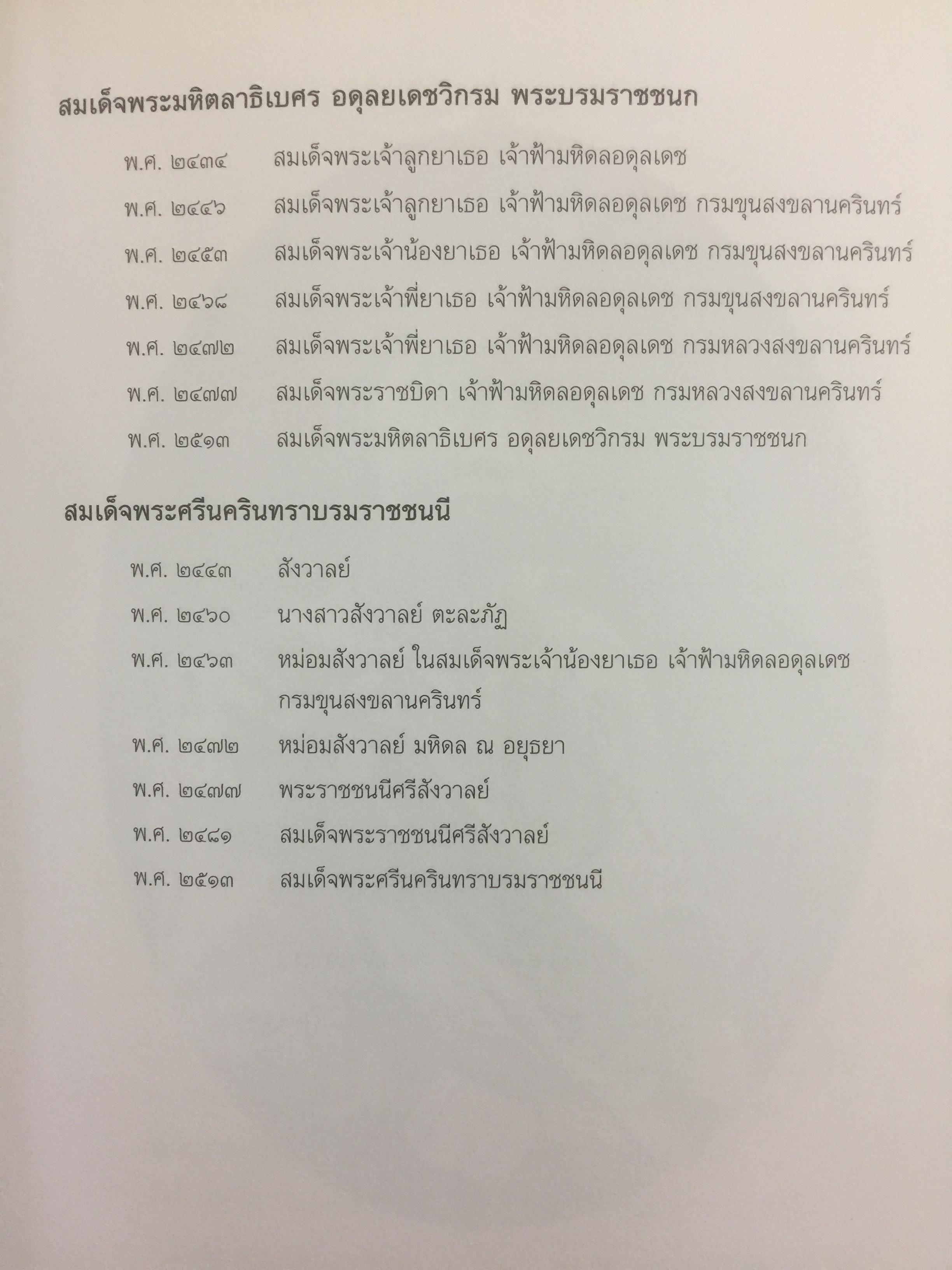 สมเด็จพระมหิตลาธิเบศร อดุลยเดชวิกรม พระบรมราชชนก

พ.ศ. ๒๔๓๔ สมเด็จพระเจ้าลูกยาเธอ เจ้าฟ้ามหิดลอดุลเดช

พ.ศ. ๒๔๔๖ สมเด็จพระเจ้าลูกยาเธอ เจ้าฟ้ามหิดลอดุลเดช กรมขุนสงขลานครินทร์

พ.ศ. ๒๔๕๓ สมเด็จพระเจ้าน้องยาเธอ เจ้าฟ้ามหิดลอดุลเดช กรมขุนสงขลานครินทร์

พ.ศ. ๒๔๖๘ สมเด็จพระเจ้าพี่ยาเธอ เจ้าฟ้ามหิดลอดุลเดช กรมขุนสงขลานครินทร์

พ.ศ. ๒๔๗๒ สมเด็จพระเจ้าพี่ยาเธอ เจ้าฟ้ามหิดลอดุลเดช กรมหลวงสงขลานครินทร์

พ.ศ. ๒๔๗๗ สมเด็จพระราชบิดา เจ้าฟ้ามหิดลอดุลเดช กรมหลวงสงขลานครินทร์

พ.ศ. ๒๕๑๓ สมเด็จพระมหิตลาธิเบศร อดุลยเดชวิกรม พระบรมราชชนก

สมเด็จพระศรีนครินทราบรมราชชนนี

พ.ศ. ๒๔๔๓ สังวาลย์

พ.ศ. ๒๔๖๐ นางสาวสังวาลย์ ตะละภัฏ

พ.ศ. ๒๔๖๓ หม่อมสังวาลย์ ในสมเด็จพระเจ้าน้องยาเธอ เจ้าฟ้ามหิดลอดุลเดช กรมขุนสงขลานครินทร์

พ.ศ. ๒๔๗๒ หม่อมสังวาลย์ มหิดล ณ อยุธยา

พ.ศ. ๒๔๗๗ พระราชชนนีศรีสังวาลย์

พ.ศ. ๒๔๘๑ สมเด็จพระราชชนนีศรีสังวาลย์

พ.ศ. ๒๕๑๓ สมเด็จพระศรีนครินทราบรมราชชนนี